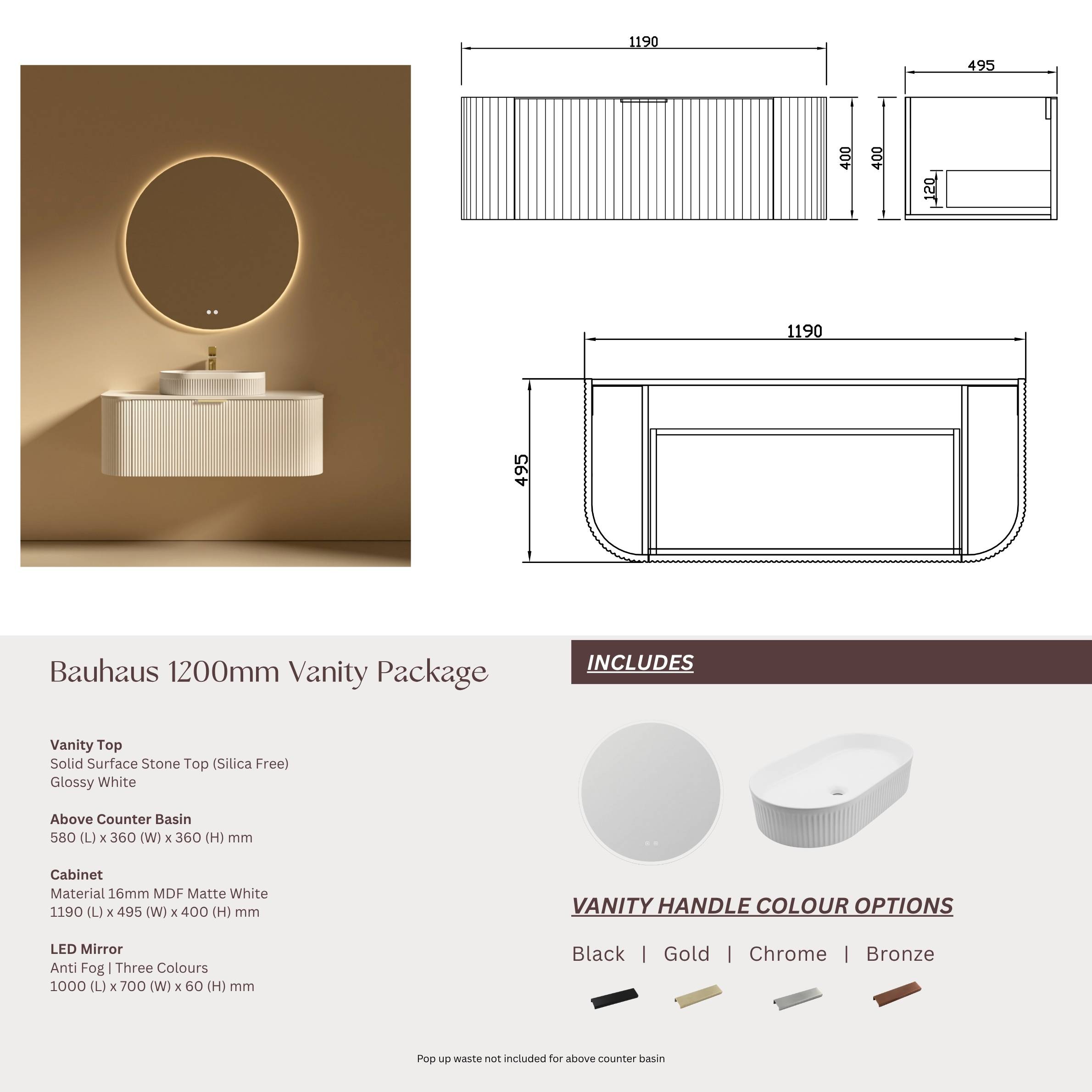 1190

495

400

400

120

1190

495

Bauhaus 1200mm Vanity Package

Vanity Top
Solid Surface Stone Top (Silica Free)
Glossy White

Above Counter Basin
580 (L) x 360 (W) x 360 (H) mm

Cabinet
Material 16mm MDF Matte White
1190 (L) x 495 (W) x 400 (H) mm

LED Mirror
Anti Fog | Three Colours
1000 (L) x 700 (W) x 60 (H) mm

INCLUDES

VANITY HANDLE COLOUR OPTIONS

Black | Gold | Chrome | Bronze

Pop up waste not included for above counter basin